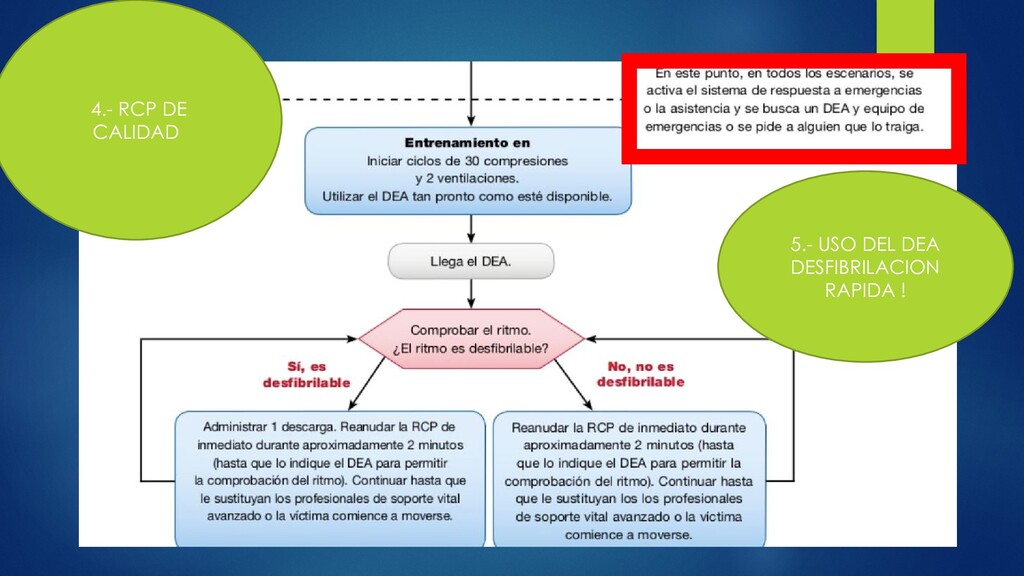 4.- RCP DE CALIDAD

En este punto, en todos los escenarios, se activa el sistema de respuesta a emergencias o la asistencia y se busca un DEA y equipo de emergencias o se pide a alguien que lo traiga.

Entrenamiento en
Iniciar ciclos de 30 compresiones y 2 ventilaciones.
Utilizar el DEA tan pronto como esté disponible.

5.- USO DEL DEA DESFIBRILACION RAPIDA !

Llega el DEA.

Comprobar el ritmo.
¿El ritmo es desfibrilable?

Sí, es desfibrilable

No, no es desfibrilable

Administrar 1 descarga. Reanudar la RCP de inmediato durante aproximadamente 2 minutos (hasta que lo indique el DEA para permitir la comprobación del ritmo). Continuar hasta que le sustituyan los profesionales de soporte vital avanzado o la víctima comience a moverse.

Reanudar la RCP de inmediato durante aproximadamente 2 minutos (hasta que lo indique el DEA para permitir la comprobación del ritmo). Continuar hasta que le sustituyan los los profesionales de soporte vital avanzado o la víctima comience a moverse.